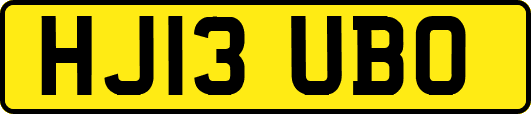 HJ13 UBO